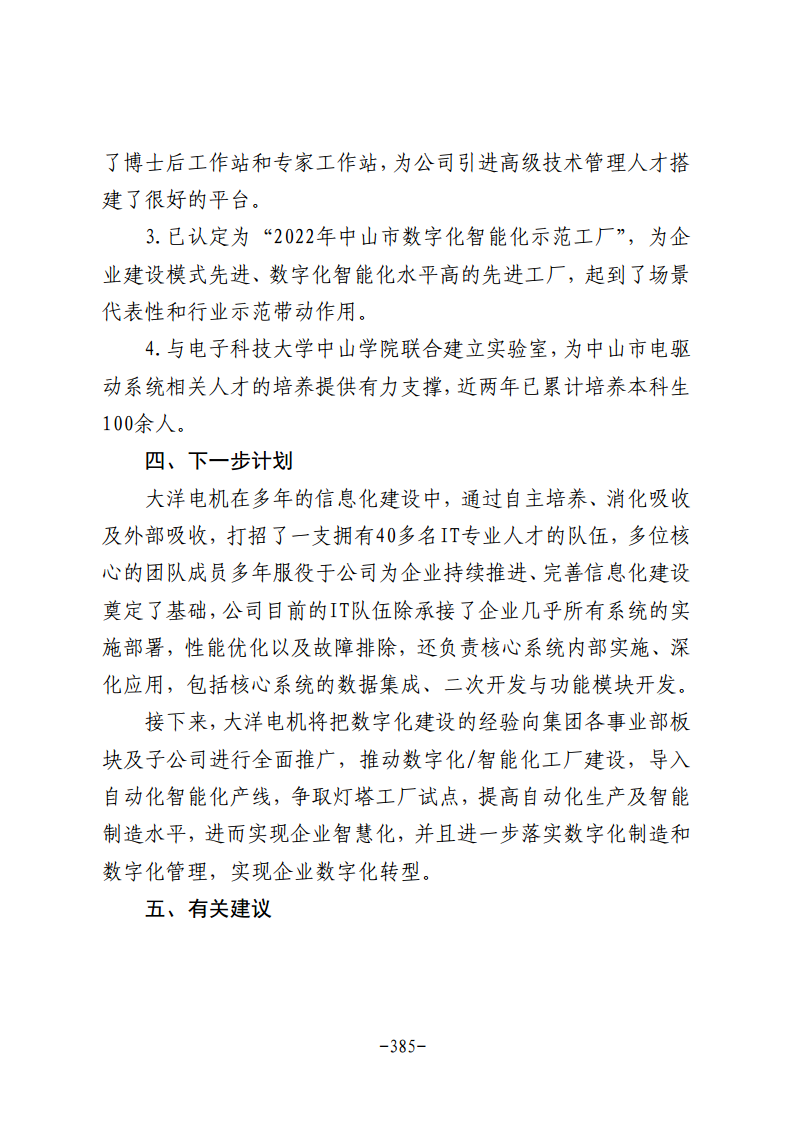 了博士后工作站和专家工作站，为公司引进高级技术管理人才搭建了很好的平台。

3.已认定为“2022年中山市数字化智能化示范工厂”，为企业建设模式先进、数字化智能化水平高的先进工厂，起到了场景代表性和行业示范带动作用。

4.与电子科技大学中山学院联合建立实验室，为中山市电驱动系统相关人才的培养提供有力支撑，近两年已累计培养本科生100余人。

四、下一步计划

大洋电机在多年的信息化建设中，通过自主培养、消化吸收及外部吸收，打招了一支拥有40多名IT专业人才的队伍，多位核心的团队成员多年服役于公司为企业持续推进、完善信息化建设奠定了基础，公司目前的IT队伍除承接了企业几乎所有系统的实施部署，性能优化以及故障排除，还负责核心系统内部实施、深化应用，包括核心系统的数据集成、二次开发与功能模块开发。

接下来，大洋电机将把数字化建设的经验向集团各事业部板块及子公司进行全面推广，推动数字化/智能化工厂建设，导入自动化智能化产线，争取灯塔工厂试点，提高自动化生产及智能制造水平，进而实现企业智慧化，并且进一步落实数字化制造和数字化管理，实现企业数字化转型。

五、有关建议

-385-